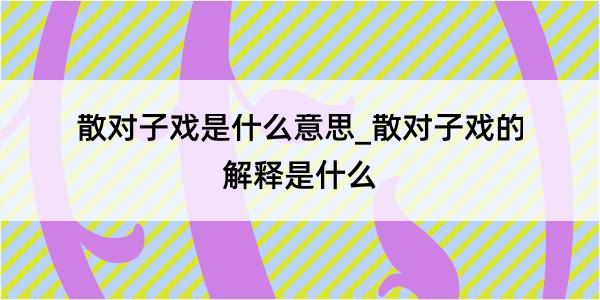 散对子戏是什么意思_散对子戏的解释是什么